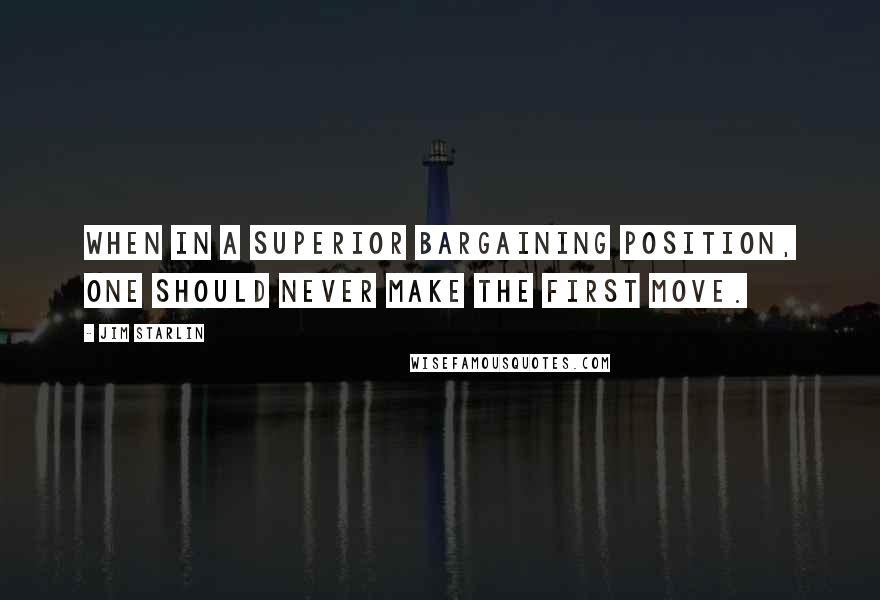 WHEN IN A SUPERIOR BARGAINING POSITION, ONE SHOULD NEVER MAKE THE FIRST MOVE.

- JIM STARLIN

WISEFAMOUSQUOTES.COM